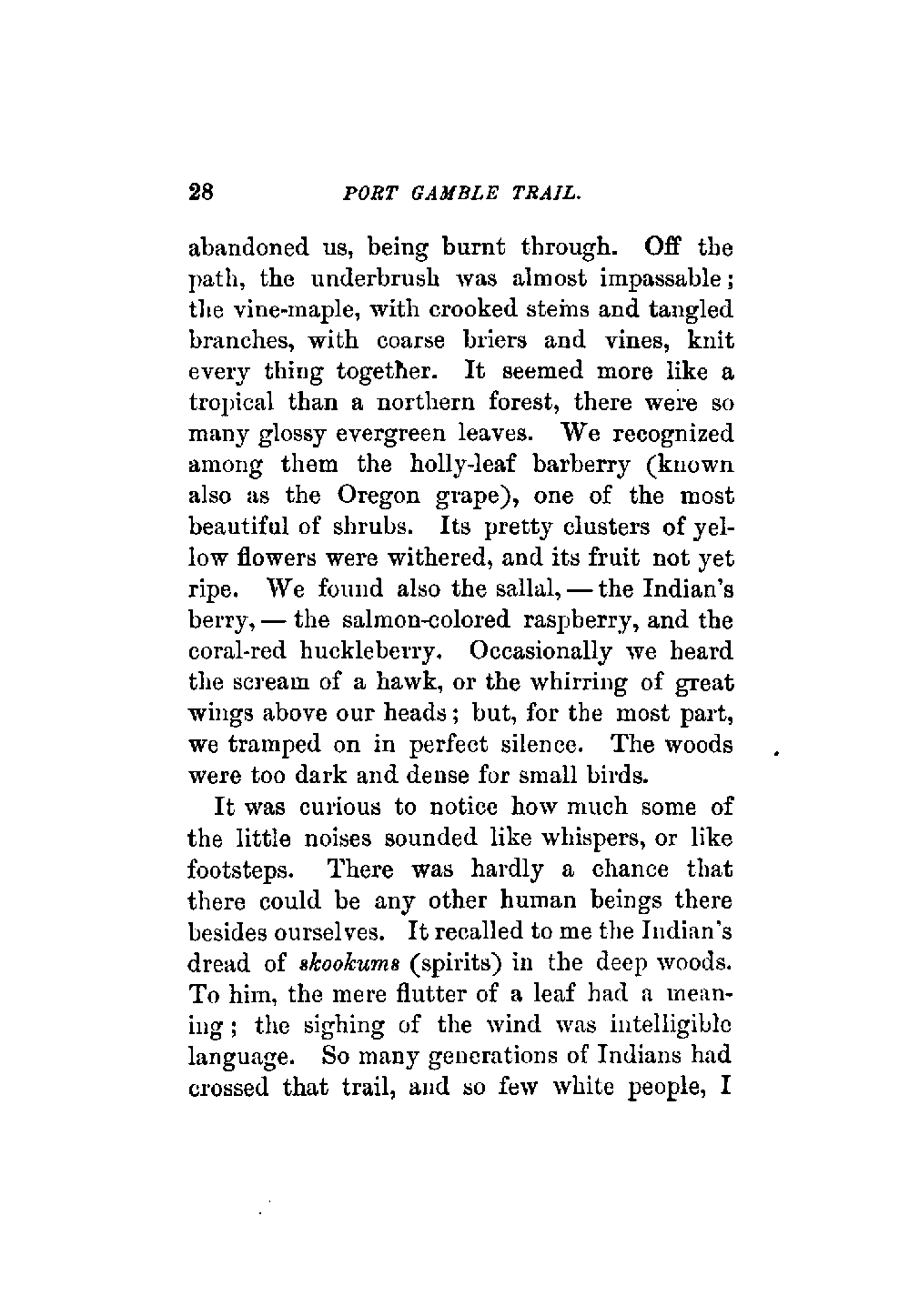 28 PORT GAMBLE TRAIL.

abandoned us, being burnt through. Off the path, the underbrush was almost impassable; the vine-maple, with crooked stems and tangled branches, with coarse briers and vines, knit every thing together. It seemed more like a tropical than a northern forest, there were so many glossy evergreen leaves. We recognized among them the holly-leaf barberry (known also as the Oregon grape), one of the most beautiful of shrubs. Its pretty clusters of yellow flowers were withered, and its fruit not yet ripe. We found also the sallal, — the Indian's berry, — the salmon-colored raspberry, and the coral-red huckleberry. Occasionally we heard the scream of a hawk, or the whirring of great wings above our heads; but, for the most part, we tramped on in perfect silence. The woods were too dark and dense for small birds.

It was curious to notice how much some of the little noises sounded like whispers, or like footsteps. There was hardly a chance that there could be any other human beings there besides ourselves. It recalled to me the Indian's dread of skookums (spirits) in the deep woods. To him, the mere flutter of a leaf had a meaning; the sighing of the wind was intelligible language. So many generations of Indians had crossed that trail, and so few white people, I